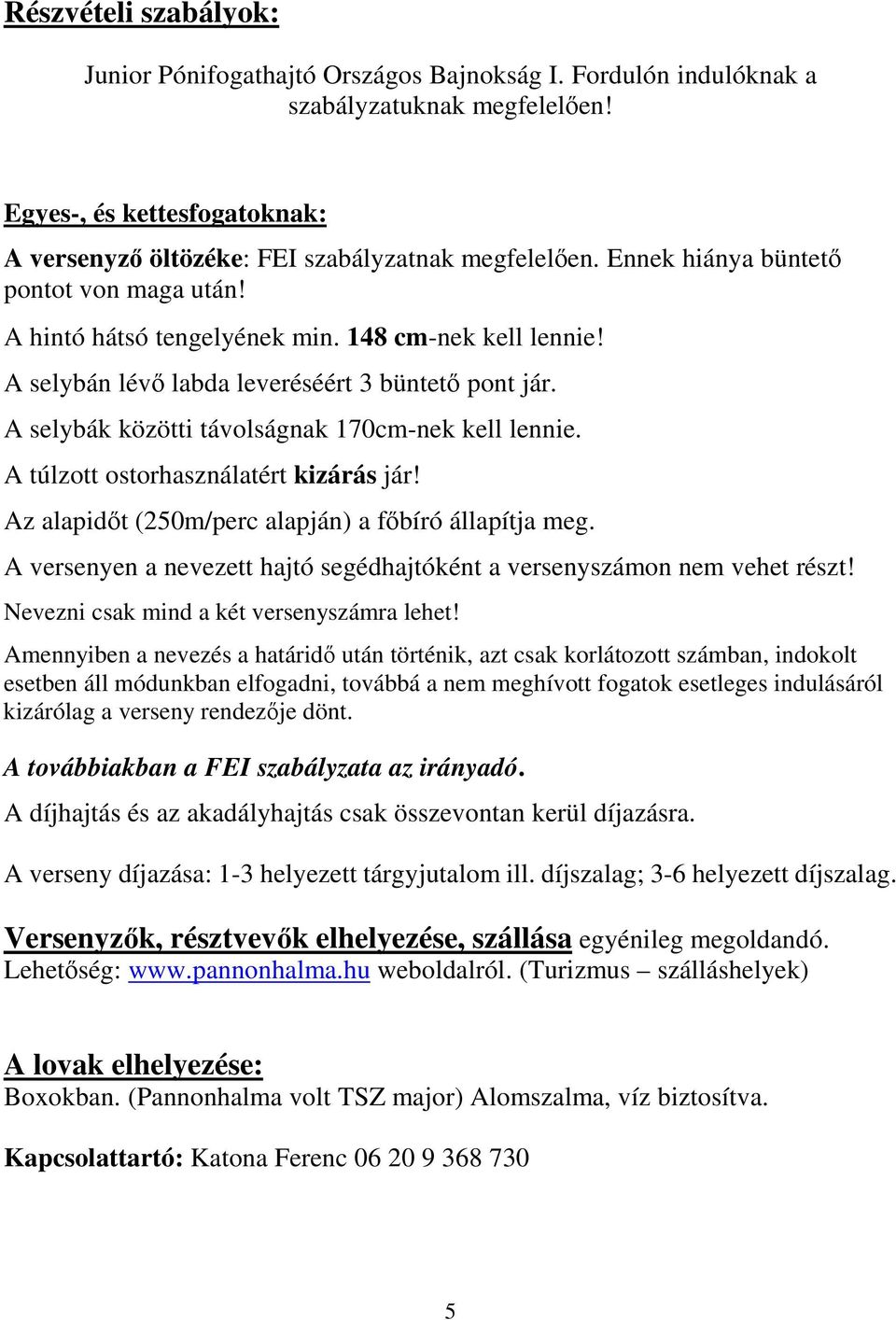 Részvételi szabályok:

Junior Pónifogathajtó Országos Bajnokság I. Fordulón indulóknak a szabályzatuknak megfelelően!

Egyes-, és kettesfogatoknak:
A versenyző öltözéke: FEI szabályzatnak megfelelően. Ennek hiánya büntető pontot von maga után!
A hintó hátsó tengelyének min. 148 cm-nek kell lennie!
A selybán lévő labda leveréséért 3 büntető pont jár.
A selybák közötti távolságnak 170cm-nek kell lennie.
A túlzott ostorhasználatért kizárás jár!
Az alapidőt (250m/perc alapján) a főbíró állapítja meg.
A versenyen a nevezett hajtó segédhajtóként a versenyszámon nem vehet részt!
Nevezni csak mind a két versenyszámra lehet!
Amennyiben a nevezés a határidő után történik, azt csak korlátozott számban, indokolt esetben áll módunkban elfogadni, továbbá a nem meghívott fogatok esetleges indulásáról kizárólag a verseny rendezője dönt.

A továbbiakban a FEI szabályzata az irányadó.
A díjhajtás és az akadályhajtás csak összevontan kerül díjazásra.

A verseny díjazása: 1-3 helyezett tárgyjutalom ill. díjszalag; 3-6 helyezett díjszalag.

Versenyzők, résztvevők elhelyezése, szállása egyénileg megoldandó.
Lehetőség: www.pannonhalma.hu weboldalról. (Turizmus – szálláshelyek)

A lovak elhelyezése:
Boxokban. (Pannonhalma volt TSZ major) Alomszalma, víz biztosítva.

Kapcsolattartó: Katona Ferenc 06 20 9 368 730

5